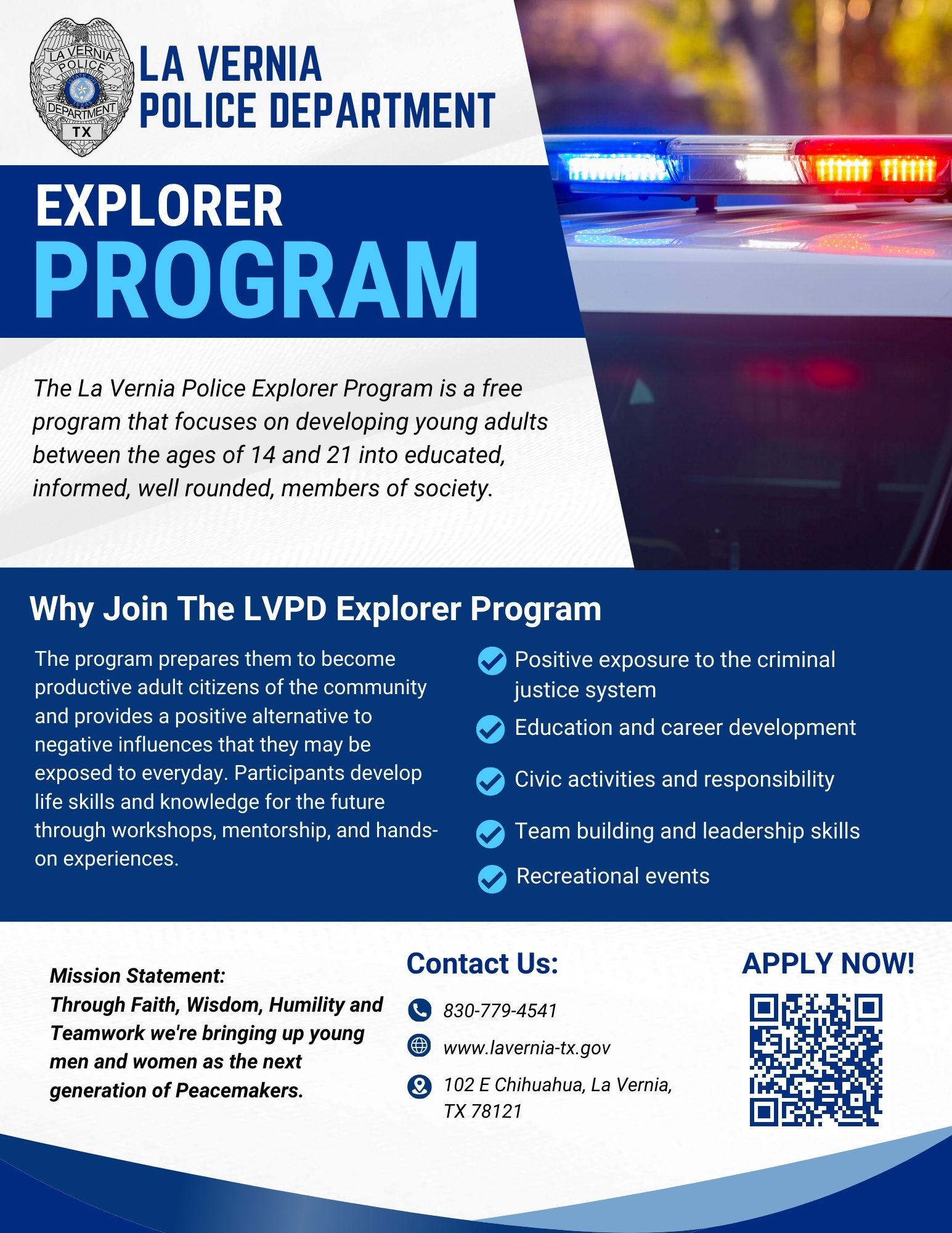 LA VERNIA POLICE DEPARTMENT TX

LA VERNIA
POLICE DEPARTMENT

EXPLORER
PROGRAM

The La Vernia Police Explorer Program is a free program that focuses on developing young adults between the ages of 14 and 21 into educated, informed, well rounded, members of society.

Why Join The LVPD Explorer Program

The program prepares them to become productive adult citizens of the community and provides a positive alternative to negative influences that they may be exposed to everyday. Participants develop life skills and knowledge for the future through workshops, mentorship, and hands-on experiences.

Positive exposure to the criminal justice system

Education and career development

Civic activities and responsibility

Team building and leadership skills

Recreational events

Mission Statement:
Through Faith, Wisdom, Humility and Teamwork we're bringing up young men and women as the next generation of Peacemakers.

Contact Us:

830-779-4541

www.lavernia-tx.gov

102 E Chihuahua, La Vernia, TX 78121

APPLY NOW!